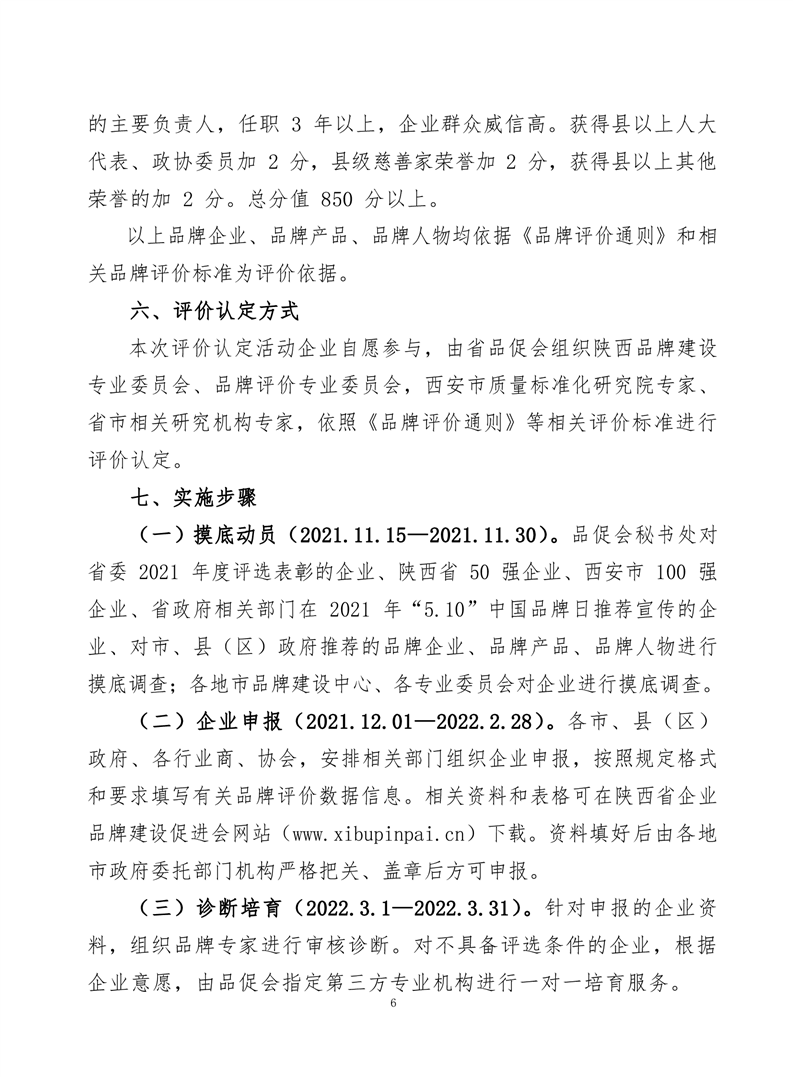 的主要负责人，任职 3 年以上，企业群众威信高。获得县以上人大代表、政协委员加 2 分，县级慈善家荣誉加 2 分，获得县以上其他荣誉的加 2 分。总分值 850 分以上。

以上品牌企业、品牌产品、品牌人物均依据《品牌评价通则》和相关品牌评价标准为评价依据。

六、评价认定方式

本次评价认定活动企业自愿参与，由省品促会组织陕西品牌建设专业委员会、品牌评价专业委员会，西安市质量标准化研究院专家、省市相关研究机构专家，依照《品牌评价通则》等相关评价标准进行评价认定。

七、实施步骤

（一）摸底动员（2021.11.15—2021.11.30）。品促会秘书处对省委 2021 年度评选表彰的企业、陕西省 50 强企业、西安市 100 强企业、省政府相关部门在 2021 年“5.10”中国品牌日推荐宣传的企业、对市、县（区）政府推荐的品牌企业、品牌产品、品牌人物进行摸底调查；各地市品牌建设中心、各专业委员会对企业进行摸底调查。

（二）企业申报（2021.12.01—2022.2.28）。各市、县（区）政府、各行业商、协会，安排相关部门组织企业申报，按照规定格式和要求填写有关品牌评价数据信息。相关资料和表格可在陕西省企业品牌建设促进会网站（www.xibupinpai.cn）下载。资料填好后由各地市政府委托部门机构严格把关、盖章后方可申报。

（三）诊断培育（2022.3.1—2022.3.31）。针对申报的企业资料，组织品牌专家进行审核诊断。对不具备评选条件的企业，根据企业意愿，由品促会指定第三方专业机构进行一对一培育服务。

6